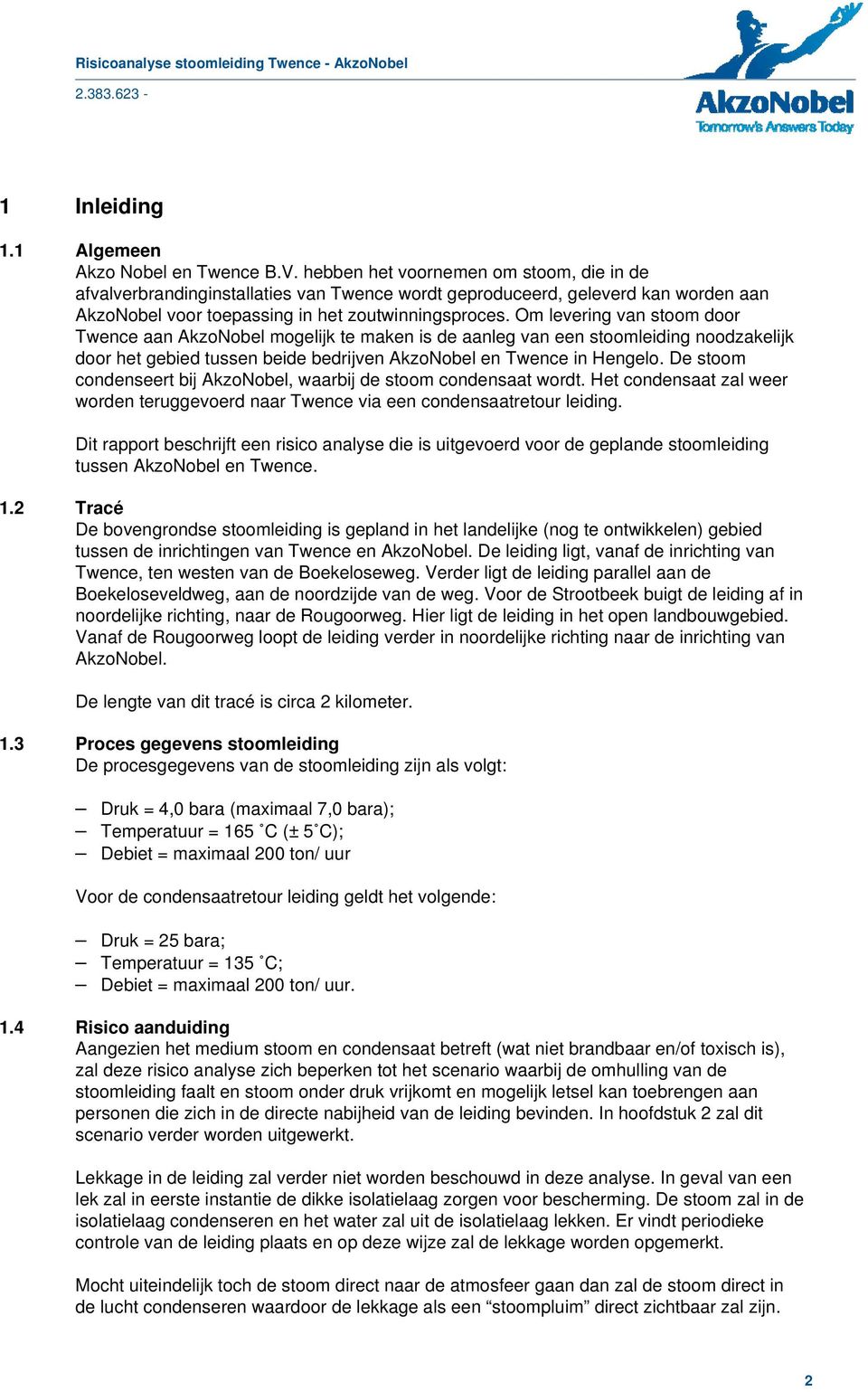 Risicoanalyse stoomleiding Twence - AkzoNobel

2.383.623 -

AkzoNobel
Tomorrow's Answers Today

1 Inleiding

1.1 Algemeen
Akzo Nobel en Twence B.V. hebben het voornemen om stoom, die in de afvalverbrandinginstallaties van Twence wordt geproduceerd, geleverd kan worden aan AkzoNobel voor toepassing in het zoutwinningsproces. Om levering van stoom door Twence aan AkzoNobel mogelijk te maken is de aanleg van een stoomleiding noodzakelijk door het gebied tussen beide bedrijven AkzoNobel en Twence in Hengelo. De stoom condenseert bij AkzoNobel, waarbij de stoom condensaat wordt. Het condensaat zal weer worden teruggevoerd naar Twence via een condensaatretour leiding.

Dit rapport beschrijft een risico analyse die is uitgevoerd voor de geplande stoomleiding tussen AkzoNobel en Twence.

1.2 Tracé
De bovengrondse stoomleiding is gepland in het landelijke (nog te ontwikkelen) gebied tussen de inrichtingen van Twence en AkzoNobel. De leiding ligt, vanaf de inrichting van Twence, ten westen van de Boekeloseweg. Verder ligt de leiding parallel aan de Boekeloseveldweg, aan de noordzijde van de weg. Voor de Strootbeek buigt de leiding af in noordelijke richting, naar de Rougoorweg. Hier ligt de leiding in het open landbouwgebied. Vanaf de Rougoorweg loopt de leiding verder in noordelijke richting naar de inrichting van AkzoNobel.

De lengte van dit tracé is circa 2 kilometer.

1.3 Proces gegevens stoomleiding
De procesgegevens van de stoomleiding zijn als volgt:

– Druk = 4,0 bara (maximaal 7,0 bara);
– Temperatuur = 165 ˚C (± 5˚C);
– Debiet = maximaal 200 ton/ uur

Voor de condensaatretour leiding geldt het volgende:

– Druk = 25 bara;
– Temperatuur = 135 ˚C;
– Debiet = maximaal 200 ton/ uur.

1.4 Risico aanduiding
Aangezien het medium stoom en condensaat betreft (wat niet brandbaar en/of toxisch is), zal deze risico analyse zich beperken tot het scenario waarbij de omhulling van de stoomleiding faalt en stoom onder druk vrijkomt en mogelijk letsel kan toebrengen aan personen die zich in de directe nabijheid van de leiding bevinden. In hoofdstuk 2 zal dit scenario verder worden uitgewerkt.

Lekkage in de leiding zal verder niet worden beschouwd in deze analyse. In geval van een lek zal in eerste instantie de dikke isolatielaag zorgen voor bescherming. De stoom zal in de isolatielaag condenseren en het water zal uit de isolatielaag lekken. Er vindt periodieke controle van de leiding plaats en op deze wijze zal de lekkage worden opgemerkt.

Mocht uiteindelijk toch de stoom direct naar de atmosfeer gaan dan zal de stoom direct in de lucht condenseren waardoor de lekkage als een “stoompluim” direct zichtbaar zal zijn.

2